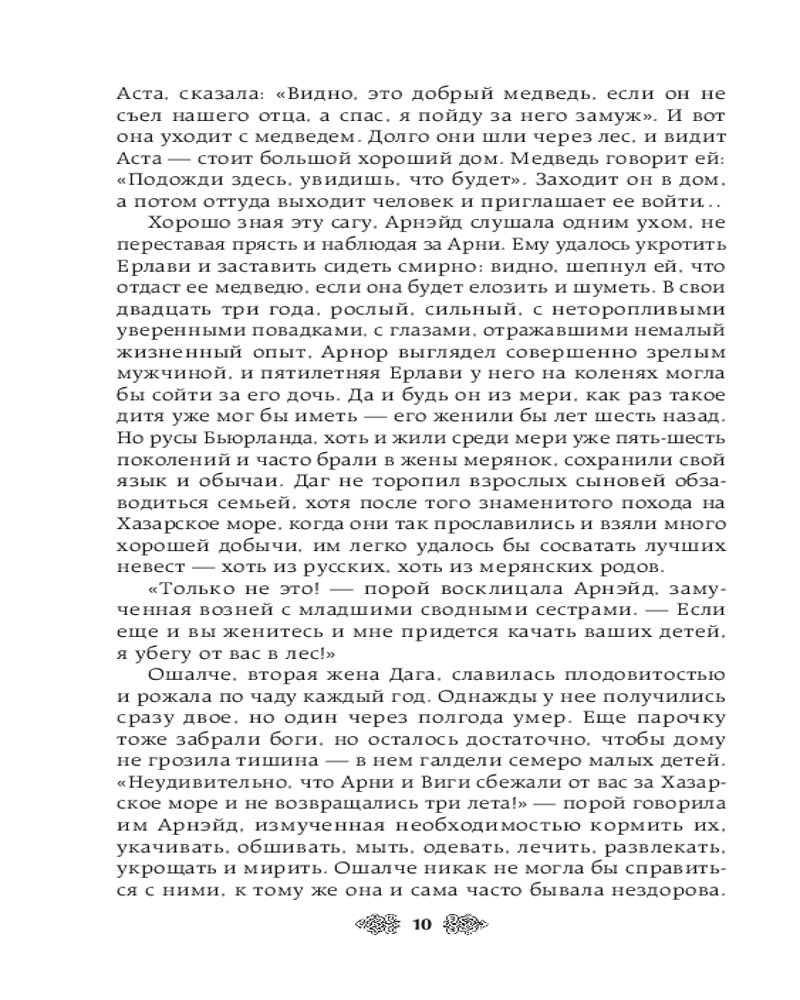 Аста, сказала: «Видно, это добрый медведь, если он не съел нашего отца, а спас, я пойду за него замуж». И вот она уходит с медведем. Долго они шли через лес, и видит Аста — стоит большой хороший дом. Медведь говорит ей: «Подожди здесь, увидишь, что будет». Заходит он в дом, а потом оттуда выходит человек и приглашает ее войти...

Хорошо зная эту сагу, Арнэйд слушала одним ухом, не переставая прясть и наблюдая за Арни. Ему удалось укротить Ерлави и заставить сидеть смирно: видно, шепнул ей, что отдаст ее медведю, если она будет елозить и шуметь. В свои двадцать три года, рослый, сильный, с неторопливыми уверенными повадками, с глазами, отражавшими немалый жизненный опыт, Арнор выглядел совершенно зрелым мужчиной, и пятилетняя Ерлави у него на коленях могла бы сойти за его дочь. Да и будь он из мери, как раз такое дитя уже мог бы иметь — его женили бы лет шесть назад. Но русы Бьюрланда, хоть и жили среди мери уже пять-шесть поколений и часто брали в жены мерянок, сохранили свой язык и обычаи. Даг не торопил взрослых сыновей обзаводиться семьей, хотя после того знаменитого похода на Хазарское море, когда они так прославились и взяли много хорошей добычи, им легко удалось бы сосватать лучших невест — хоть из русских, хоть из мерянских родов.

«Только не это! — порой восклицала Арнэйд, замученная возней с младшими сводными сестрами. — Если еще и вы женитесь и мне придется качать ваших детей, я убегу от вас в лес!»

Ошалче, вторая жена Дага, славилась плодовитостью и рожала по чаду каждый год. Однажды у нее получились сразу двое, но один через полгода умер. Еще парочку тоже забрали боги, но осталось достаточно, чтобы дому не грозила тишина — в нем галдели семеро малых детей. «Неудивительно, что Арни и Виги сбежали от вас за Хазарское море и не возвращались три лета!» — порой говорила им Арнэйд, измученная необходимостью кормить их, укачивать, обшивать, мыть, одевать, лечить, развлекать, укрощать и мирить. Ошалче никак не могла бы справиться с ними, к тому же она и сама часто бывала нездорова.

10